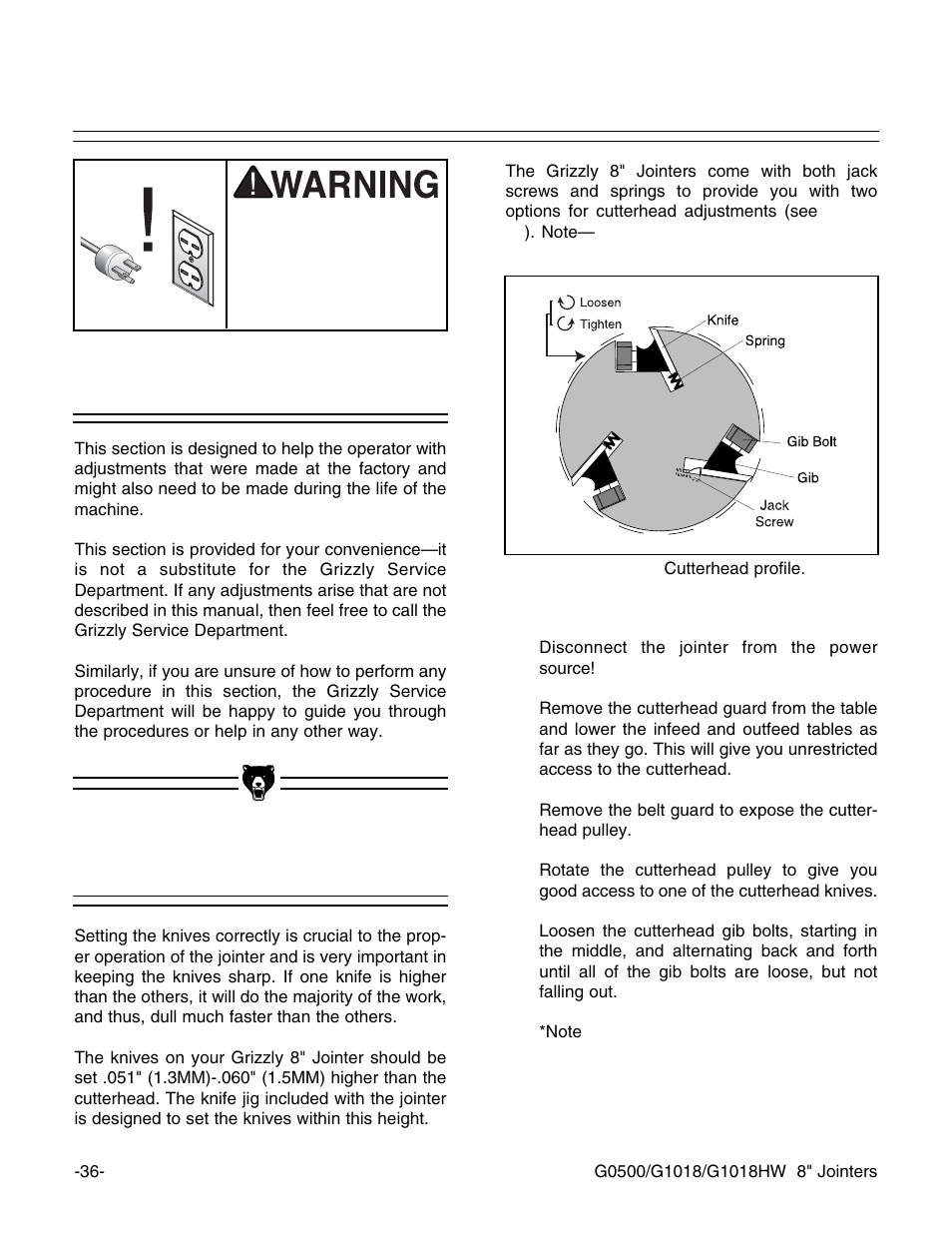 WARNING

This section is designed to help the operator with adjustments that were made at the factory and might also need to be made during the life of the machine.

This section is provided for your convenience—it is not a substitute for the Grizzly Service Department. If any adjustments arise that are not described in this manual, then feel free to call the Grizzly Service Department.

Similarly, if you are unsure of how to perform any procedure in this section, the Grizzly Service Department will be happy to guide you through the procedures or help in any other way.

Setting the knives correctly is crucial to the proper operation of the jointer and is very important in keeping the knives sharp. If one knife is higher than the others, it will do the majority of the work, and thus, dull much faster than the others.

The knives on your Grizzly 8" Jointer should be set .051" (1.3MM)-.060" (1.5MM) higher than the cutterhead. The knife jig included with the jointer is designed to set the knives within this height.

The Grizzly 8" Jointers come with both jack screws and springs to provide you with two options for cutterhead adjustments (see ). Note—

Loosen
Tighten
Knife
Spring
Gib Bolt
Gib
Jack Screw

Cutterhead profile.

Disconnect the jointer from the power source!

Remove the cutterhead guard from the table and lower the infeed and outfeed tables as far as they go. This will give you unrestricted access to the cutterhead.

Remove the belt guard to expose the cutterhead pulley.

Rotate the cutterhead pulley to give you good access to one of the cutterhead knives.

Loosen the cutterhead gib bolts, starting in the middle, and alternating back and forth until all of the gib bolts are loose, but not falling out.

*Note

-36-

G0500/G1018/G1018HW 8" Jointers